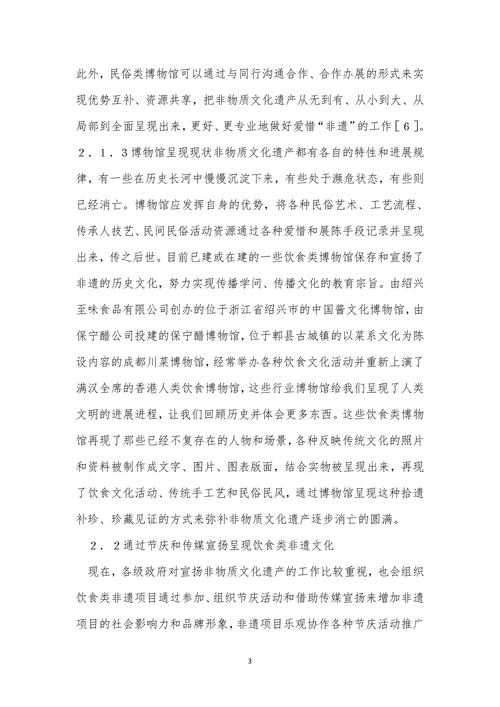 此外，民俗类博物馆可以通过与同行沟通合作、合作办展的形式来实现优势互补、资源共享，把非物质文化遗产从无到有、从小到大、从局部到全面呈现出来，更好、更专业地做好爱惜“非遗”的工作［６］。

２．１．３博物馆呈现现状非物质文化遗产都有各自的特性和进展规律，有一些在历史长河中慢慢沉淀下来，有些处于濒危状态，有些则已经消亡。博物馆应发挥自身的优势，将各种民俗艺术、工艺流程、传承人技艺、民间民俗活动资源通过各种爱惜和展陈手段记录并呈现出来，传之后世。目前已建或在建的一些饮食类博物馆保存和宣扬了非遗的历史文化，努力实现传播学问、传播文化的教育宗旨。由绍兴至味食品有限公司创办的位于浙江省绍兴市的中国酱文化博物馆，由保宁醋公司投建的保宁醋博物馆，位于郫县古城镇的以菜系文化为陈设内容的成都川菜博物馆，经常举办各种饮食文化活动并重新上演了满汉全席的香港人类饮食博物馆，这些行业博物馆给我们呈现了人类文明的进展进程，让我们回顾历史并体会更多东西。这些饮食类博物馆再现了那些已经不复存在的人物和场景，各种反映传统文化的照片和资料被制作成文字、图片、图表版面，结合实物被呈现出来，再现了饮食文化活动、传统手工艺和民俗民风，通过博物馆呈现这种拾遗补珍、珍藏见证的方式来弥补非物质文化遗产逐步消亡的圆满。

２．２通过节庆和传媒宣扬呈现饮食类非遗文化

现在，各级政府对宣扬非物质文化遗产的工作比较重视，也会组织饮食类非遗项目通过参加、组织节庆活动和借助传媒宣扬来增加非遗项目的社会影响力和品牌形象，非遗项目乐观协作各种节庆活动推广

3